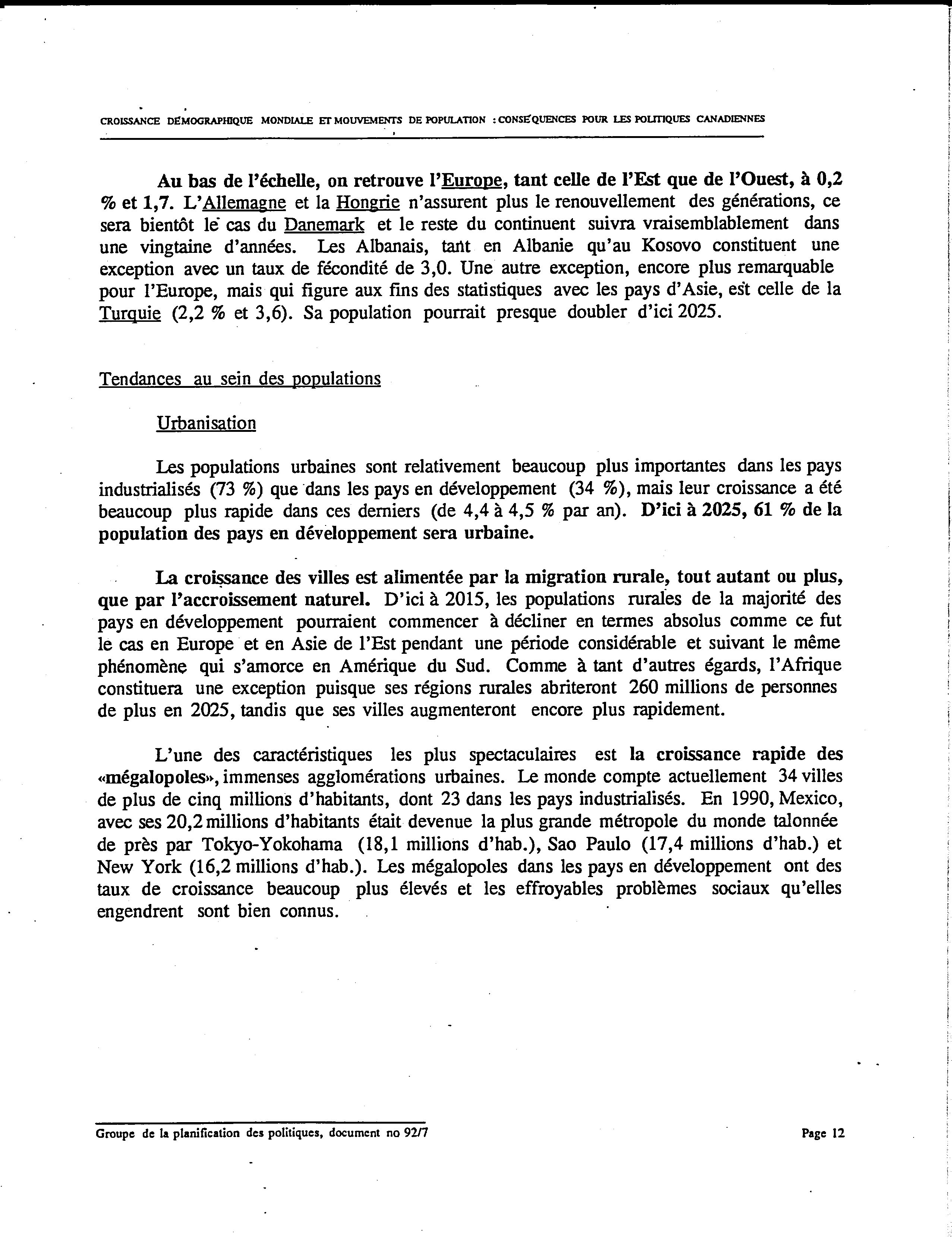 CROISSANCE DÉMOGRAPHIQUE MONDIALE ET MOUVEMENTS DE POPULATION : CONSÉQUENCES POUR LES POLITIQUES CANADIENNES

Au bas de l'échelle, on retrouve l'Europe, tant celle de l'Est que de l'Ouest, à 0,2 % et 1,7. L'Allemagne et la Hongrie n'assurent plus le renouvellement des générations, ce sera bientôt le cas du Danemark et le reste du continent suivra vraisemblablement dans une vingtaine d'années. Les Albanais, tant en Albanie qu'au Kosovo constituent une exception avec un taux de fécondité de 3,0. Une autre exception, encore plus remarquable pour l'Europe, mais qui figure aux fins des statistiques avec les pays d'Asie, est celle de la Turquie (2,2 % et 3,6). Sa population pourrait presque doubler d'ici 2025.

Tendances au sein des populations

Urbanisation

Les populations urbaines sont relativement beaucoup plus importantes dans les pays industrialisés (73 %) que dans les pays en développement (34 %), mais leur croissance a été beaucoup plus rapide dans ces derniers (de 4,4 à 4,5 % par an). D'ici à 2025, 61 % de la population des pays en développement sera urbaine.

La croissance des villes est alimentée par la migration rurale, tout autant ou plus, que par l'accroissement naturel. D'ici à 2015, les populations rurales de la majorité des pays en développement pourraient commencer à décliner en termes absolus comme ce fut le cas en Europe et en Asie de l'Est pendant une période considérable et suivant le même phénomène qui s'amorce en Amérique du Sud. Comme à tant d'autres égards, l'Afrique constituera une exception puisque ses régions rurales abriteront 260 millions de personnes de plus en 2025, tandis que ses villes augmenteront encore plus rapidement.

L'une des caractéristiques les plus spectaculaires est la croissance rapide des «mégalopoles», immenses agglomérations urbaines. Le monde compte actuellement 34 villes de plus de cinq millions d'habitants, dont 23 dans les pays industrialisés. En 1990, Mexico, avec ses 20,2 millions d'habitants était devenue la plus grande métropole du monde talonnée de près par Tokyo-Yokohama (18,1 millions d'hab.), Sao Paulo (17,4 millions d'hab.) et New York (16,2 millions d'hab.). Les mégalopoles dans les pays en développement ont des taux de croissance beaucoup plus élevés et les effroyables problèmes sociaux qu'elles engendrent sont bien connus.

Groupe de la planification des politiques, document no 92/7

Page 12